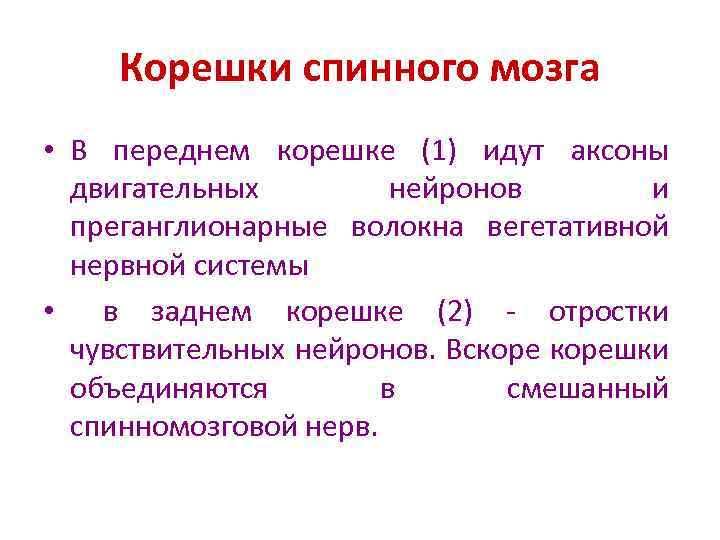 Корешки спинного мозга

• В переднем корешке (1) идут аксоны двигательных нейронов и преганглионарные волокна вегетативной нервной системы

• в заднем корешке (2) - отростки чувствительных нейронов. Вскоре корешки объединяются в смешанный спинномозговой нерв.